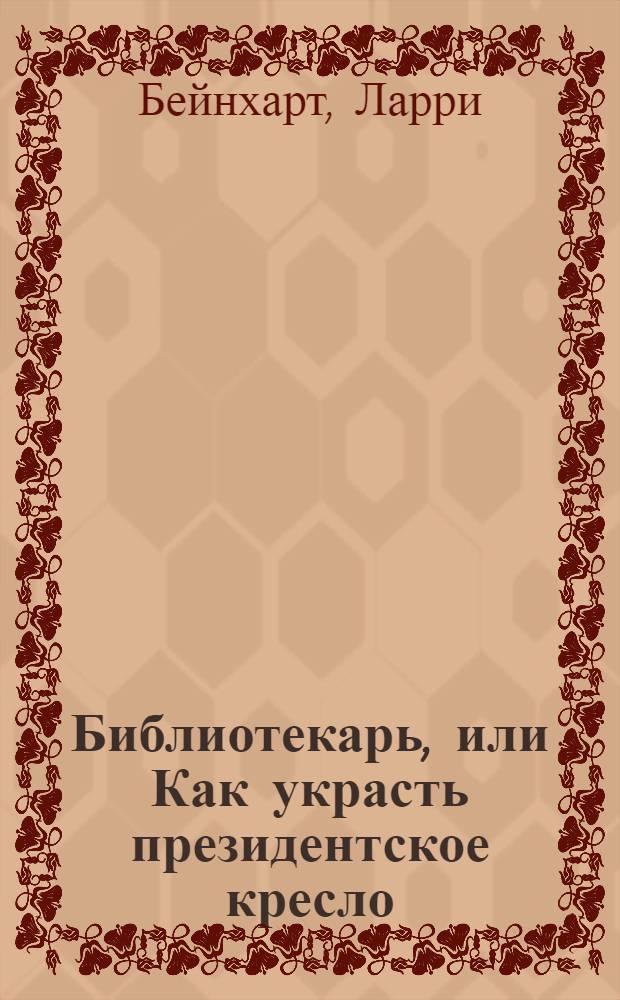 Бейнхарт, Ларри

Библиотекарь, или Как украсть президентское кресло